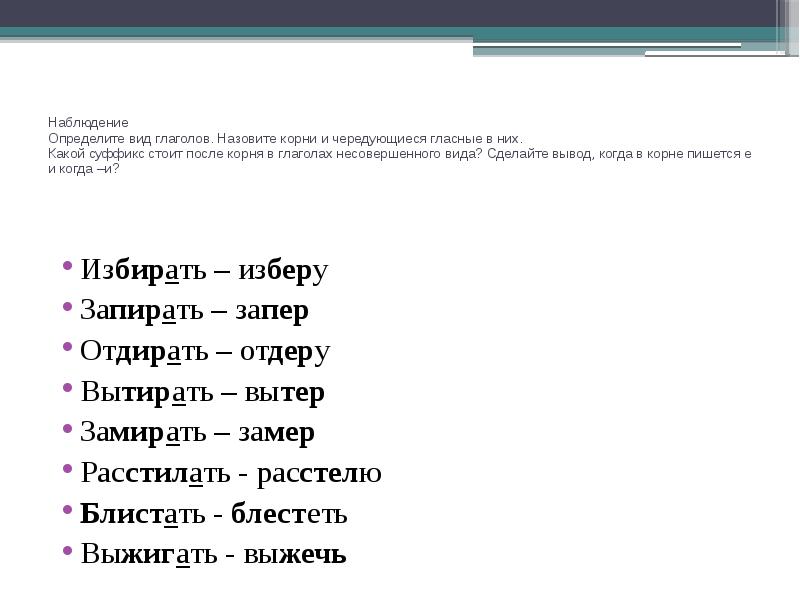 Наблюдение
Определите вид глаголов. Назовите корни и чередующиеся гласные в них.
Какой суффикс стоит после корня в глаголах несовершенного вида? Сделайте вывод, когда в корне пишется е и когда –и?

• Избирать – изберу
• Запирать – запер
• Отдирать – отдеру
• Вытирать – вытер
• Замирать – замер
• Расстилать - расстелю
• Блистать - блестеть
• Выжигать - выжечь